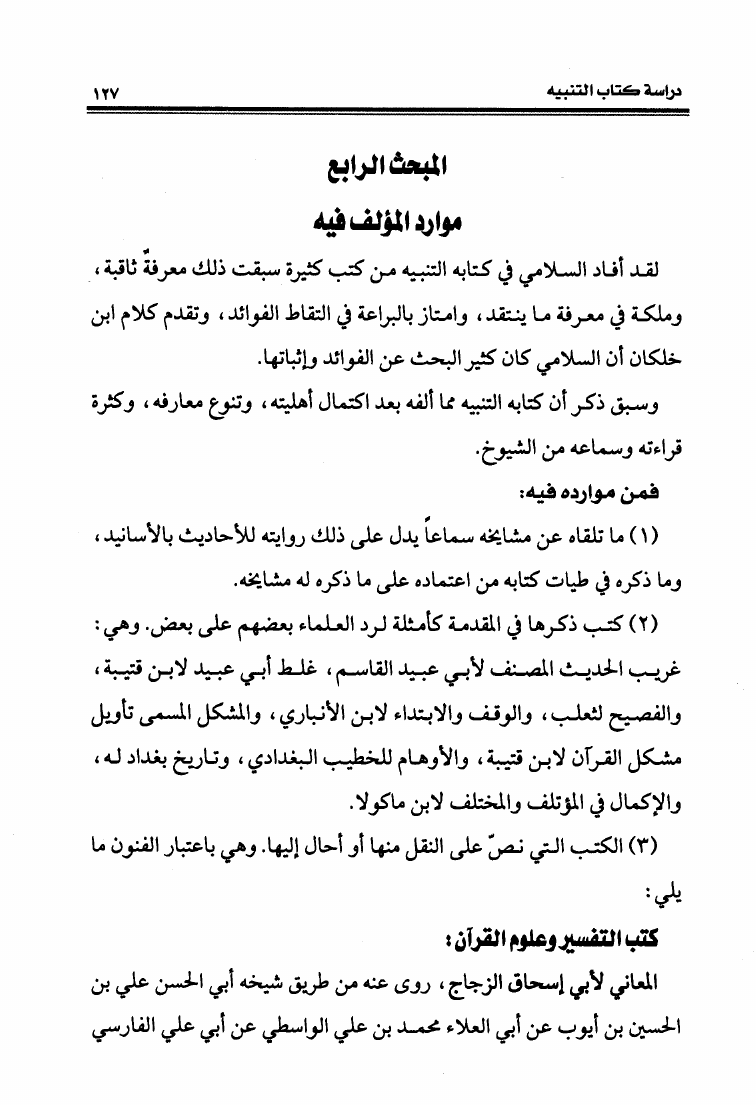 دراسة كتاب التنبيه ١٢٧

المبحث الرابع

موارد المؤلف فيه

لقد أفاد السلامي في كتابه التنبيه من كتب كثيرة سبقت ذلك معرفةٌ ثاقبة، وملكة في معرفة ما ينتقد، وامتاز بالبراعة في التقاط الفوائد، وتقدم كلام ابن خلكان أن السلامي كان كثير البحث عن الفوائد وإثباتها.

وسبق ذكر أن كتابه التنبيه مما ألفه بعد اكتمال أهليته، وتنوع معارفه، وكثرة قراءته وسماعه من الشيوخ.

فمن موارده فيه:

(١) ما تلقاه عن مشايخه سماعاً يدل على ذلك روايته للأحاديث بالأسانيد، وما ذكره في طيات كتابه من اعتماده على ما ذكره له مشايخه.

(٢) كتب ذكرها في المقدمة كأمثلة لرد العلماء بعضهم على بعض. وهي: غريب الحديث المصنف لأبي عبيد القاسم، غلط أبي عبيد لابن قتيبة، والفصيح لثعلب، والوقف والابتداء لابن الأنباري، والمشكل المسمى تأويل مشكل القرآن لابن قتيبة، والأوهام للخطيب البغدادي، وتاريخ بغداد له، والإكمال في المؤتلف والمختلف لابن ماكولا.

(٣) الكتب التي نصّ على النقل منها أو أحال إليها. وهي باعتبار الفنون ما يلي:

كتب التفسير وعلوم القرآن:

المعاني لأبي إسحاق الزجاج، روى عنه من طريق شيخه أبي الحسن علي بن الحسين بن أيوب عن أبي العلاء محمد بن علي الواسطي عن أبي علي الفارسي